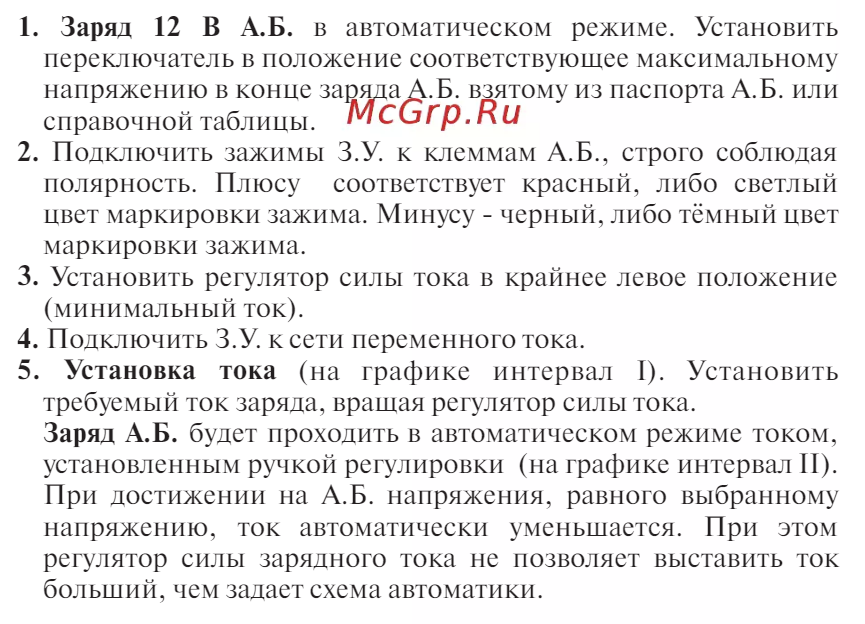 1. Заряд 12 В А.Б. в автоматическом режиме. Установить переключатель в положение соответствующее максимальному напряжению в конце заряда А.Б. взятому из паспорта А.Б. или справочной таблицы.

McGrp.Ru

2. Подключить зажимы З.У. к клеммам А.Б., строго соблюдая полярность. Плюсу соответствует красный, либо светлый цвет маркировки зажима. Минусу - черный, либо тёмный цвет маркировки зажима.

3. Установить регулятор силы тока в крайнее левое положение (минимальный ток).

4. Подключить З.У. к сети переменного тока.

5. Установка тока (на графике интервал I). Установить требуемый ток заряда, вращая регулятор силы тока.

Заряд А.Б. будет проходить в автоматическом режиме током, установленным ручкой регулировки (на графике интервал II). При достижении на А.Б. напряжения, равного выбранному напряжению, ток автоматически уменьшается. При этом регулятор силы зарядного тока не позволяет выставить ток больший, чем задает схема автоматики.